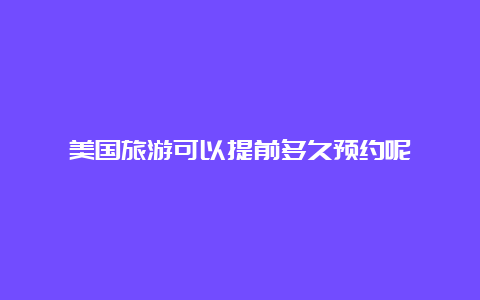 美国旅游可以提前多久预约呢